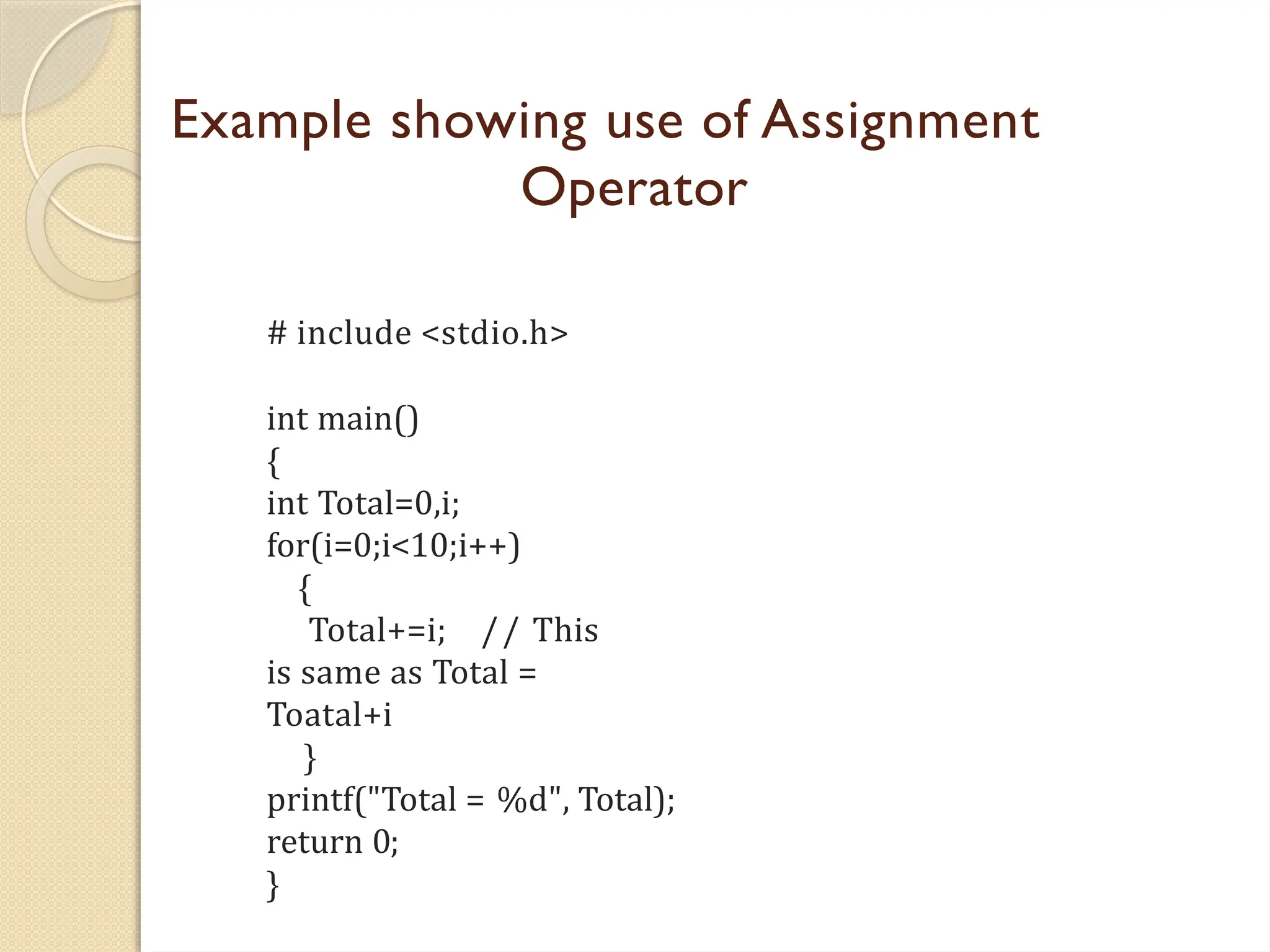 Example showing use of Assignment Operator

# include <stdio.h>

int main()
{
int Total=0,i;
for(i=0;i<10;i++)
{
Total+=i; // This is same as Total = Toatal+i
}
printf("Total = %d", Total);
return 0;
}